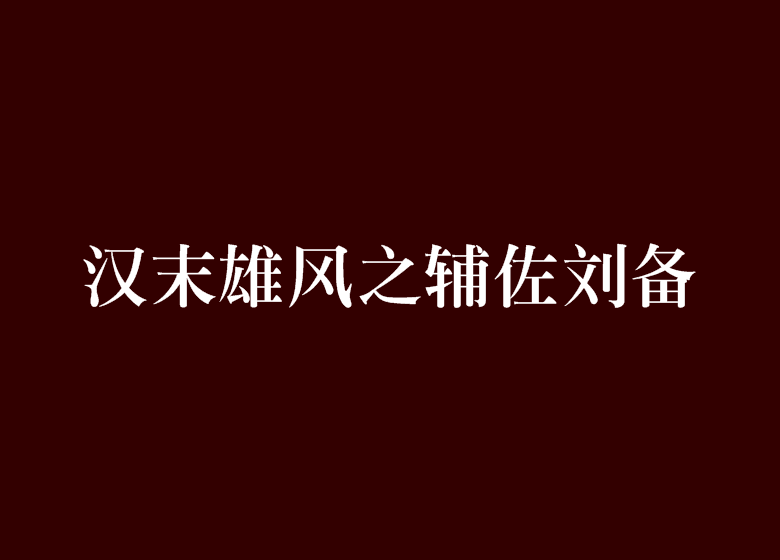 汉末雄风之辅佐刘备